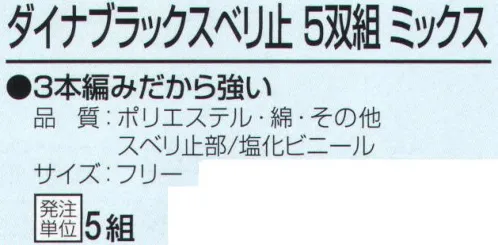 ダイナブラックスベリ止 5双組 ミックス

●3本編みだから強い

品　質：ポリエステル・綿・その他
スベリ止部/塩化ビニール

サイズ：フリー

発注単位 5組